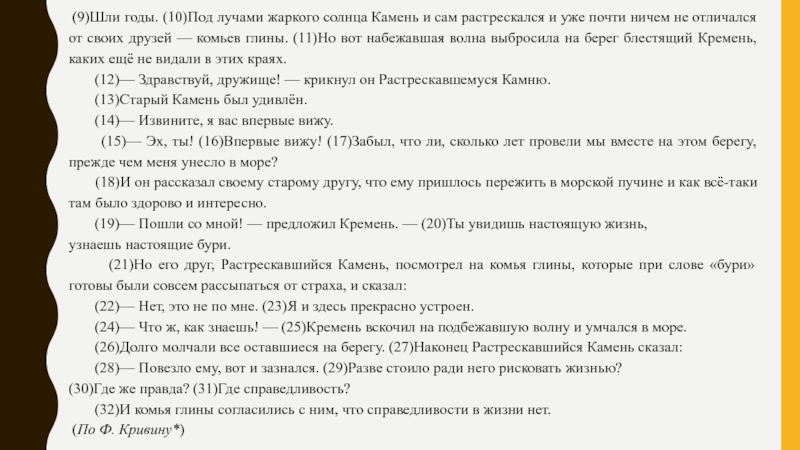 (9)Шли годы. (10)Под лучами жаркого солнца Камень и сам растрескался и уже почти ничем не отличался от своих друзей — комьев глины. (11)Но вот набежавшая волна выбросила на берег блестящий Кремень, каких ещё не видали в этих краях.

(12)— Здравствуй, дружище! — крикнул он Растрескавшемуся Камню.

(13)Старый Камень был удивлён.

(14)— Извините, я вас впервые вижу.

(15)— Эх, ты! (16)Впервые вижу! (17)Забыл, что ли, сколько лет провели мы вместе на этом берегу, прежде чем меня унесло в море?

(18)И он рассказал своему старому другу, что ему пришлось пережить в морской пучине и как всё-таки там было здорово и интересно.

(19)— Пошли со мной! — предложил Кремень. — (20)Ты увидишь настоящую жизнь, узнаешь настоящие бури.

(21)Но его друг, Растрескавшийся Камень, посмотрел на комья глины, которые при слове «бури» готовы были совсем рассыпаться от страха, и сказал:

(22)— Нет, это не по мне. (23)Я и здесь прекрасно устроен.

(24)— Что ж, как знаешь! — (25)Кремень вскочил на подбежавшую волну и умчался в море.

(26)Долго молчали все оставшиеся на берегу. (27)Наконец Растрескавшийся Камень сказал:

(28)— Повезло ему, вот и зазнался. (29)Разве стоило ради него рисковать жизнью? (30)Где же правда? (31)Где справедливость?

(32)И комья глины согласились с ним, что справедливости в жизни нет.

(По Ф. Кривину*)